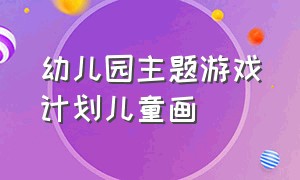 幼儿园主题游戏计划儿童画